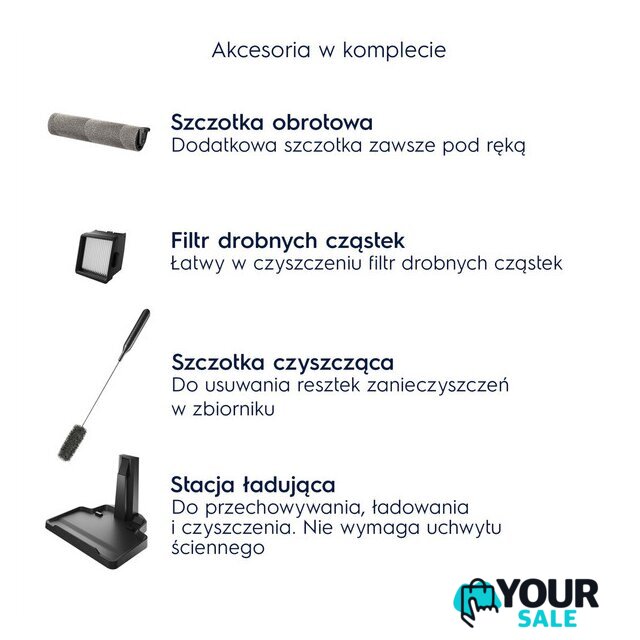 Akcesoria w komplecie

Szczotka obrotowa
Dodatkowa szczotka zawsze pod ręką

Filtr drobnych cząstek
Łatwy w czyszczeniu filtr drobnych cząstek

Szczotka czyszcząca
Do usuwania resztek zanieczyszczeń w zbiorniku

Stacja ładująca
Do przechowywania, ładowania i czyszczenia. Nie wymaga uchwytu ściennego

YOUR
SALE